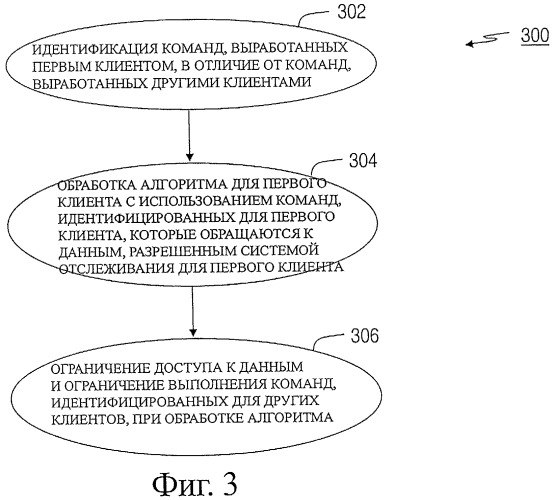 302

300

ИДЕНТИФИКАЦИЯ КОМАНД, ВЫРАБОТАННЫХ ПЕРВЫМ КЛИЕНТОМ, В ОТЛИЧИЕ ОТ КОМАНД, ВЫРАБОТАННЫХ ДРУГИМИ КЛИЕНТАМИ

304

ОБРАБОТКА АЛГОРИТМА ДЛЯ ПЕРВОГО КЛИЕНТА С ИСПОЛЬЗОВАНИЕМ КОМАНД, ИДЕНТИФИЦИРОВАННЫХ ДЛЯ ПЕРВОГО КЛИЕНТА, КОТОРЫЕ ОБРАЩАЮТСЯ К ДАННЫМ, РАЗРЕШЕННЫМ СИСТЕМОЙ ОТСЛЕЖИВАНИЯ ДЛЯ ПЕРВОГО КЛИЕНТА

306

ОГРАНИЧЕНИЕ ДОСТУПА К ДАННЫМ И ОГРАНИЧЕНИЕ ВЫПОЛНЕНИЯ КОМАНД, ИДЕНТИФИЦИРОВАННЫХ ДЛЯ ДРУГИХ КЛИЕНТОВ, ПРИ ОБРАБОТКЕ АЛГОРИТМА

Фиг. 3